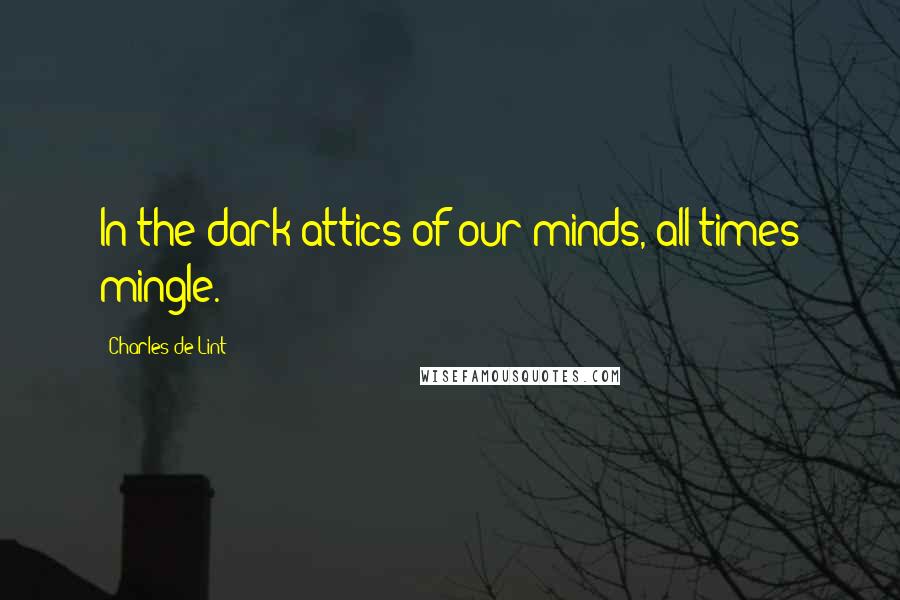 In the dark attics of our minds, all times mingle.

Charles de Lint

WISEFAMOUSQUOTES.COM